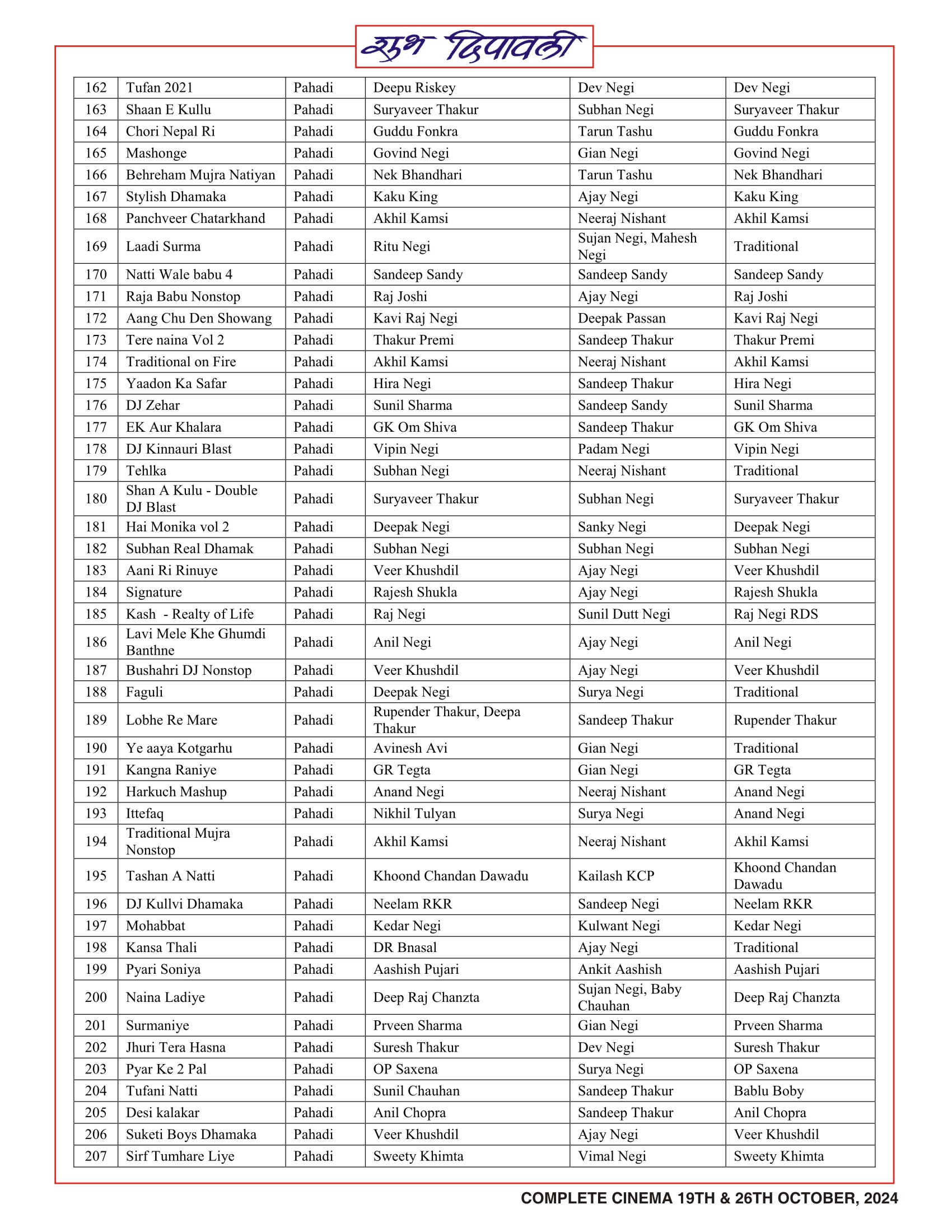 शुभ दिपावली

| 162 | Tufan 2021 | Pahadi | Deepu Riskey | Dev Negi | Dev Negi |
|---|---|---|---|---|---|
| 163 | Shaan E Kullu | Pahadi | Suryaveer Thakur | Subhan Negi | Suryaveer Thakur |
| 164 | Chori Nepal Ri | Pahadi | Guddu Fonkra | Tarun Tashu | Guddu Fonkra |
| 165 | Mashonge | Pahadi | Govind Negi | Gian Negi | Govind Negi |
| 166 | Behreham Mujra Natiyan | Pahadi | Nek Bhandhari | Tarun Tashu | Nek Bhandhari |
| 167 | Stylish Dhamaka | Pahadi | Kaku King | Ajay Negi | Kaku King |
| 168 | Panchveer Chatarkhand | Pahadi | Akhil Kamsi | Neeraj Nishant | Akhil Kamsi |
| 169 | Laadi Surma | Pahadi | Ritu Negi | Sujan Negi, Mahesh Negi | Traditional |
| 170 | Natti Wale babu 4 | Pahadi | Sandeep Sandy | Sandeep Sandy | Sandeep Sandy |
| 171 | Raja Babu Nonstop | Pahadi | Raj Joshi | Ajay Negi | Raj Joshi |
| 172 | Aang Chu Den Showang | Pahadi | Kavi Raj Negi | Deepak Passan | Kavi Raj Negi |
| 173 | Tere naina Vol 2 | Pahadi | Thakur Premi | Sandeep Thakur | Thakur Premi |
| 174 | Traditional on Fire | Pahadi | Akhil Kamsi | Neeraj Nishant | Akhil Kamsi |
| 175 | Yaadon Ka Safar | Pahadi | Hira Negi | Sandeep Thakur | Hira Negi |
| 176 | DJ Zehar | Pahadi | Sunil Sharma | Sandeep Sandy | Sunil Sharma |
| 177 | EK Aur Khalara | Pahadi | GK Om Shiva | Sandeep Thakur | GK Om Shiva |
| 178 | DJ Kinnauri Blast | Pahadi | Vipin Negi | Padam Negi | Vipin Negi |
| 179 | Tehlka | Pahadi | Subhan Negi | Neeraj Nishant | Traditional |
| 180 | Shan A Kulu - Double DJ Blast | Pahadi | Suryaveer Thakur | Subhan Negi | Suryaveer Thakur |
| 181 | Hai Monika vol 2 | Pahadi | Deepak Negi | Sanky Negi | Deepak Negi |
| 182 | Subhan Real Dhamak | Pahadi | Subhan Negi | Subhan Negi | Subhan Negi |
| 183 | Aani Ri Rinuye | Pahadi | Veer Khushdil | Ajay Negi | Veer Khushdil |
| 184 | Signature | Pahadi | Rajesh Shukla | Ajay Negi | Rajesh Shukla |
| 185 | Kash - Realty of Life | Pahadi | Raj Negi | Sunil Dutt Negi | Raj Negi RDS |
| 186 | Lavi Mele Khe Ghumdi Banthne | Pahadi | Anil Negi | Ajay Negi | Anil Negi |
| 187 | Bushahri DJ Nonstop | Pahadi | Veer Khushdil | Ajay Negi | Veer Khushdil |
| 188 | Faguli | Pahadi | Deepak Negi | Surya Negi | Traditional |
| 189 | Lobhe Re Mare | Pahadi | Rupender Thakur, Deepa Thakur | Sandeep Thakur | Rupender Thakur |
| 190 | Ye aaya Kotgarhu | Pahadi | Avinesh Avi | Gian Negi | Traditional |
| 191 | Kangna Raniye | Pahadi | GR Tegta | Gian Negi | GR Tegta |
| 192 | Harkuch Mashup | Pahadi | Anand Negi | Neeraj Nishant | Anand Negi |
| 193 | Ittefaq | Pahadi | Nikhil Tulyan | Surya Negi | Anand Negi |
| 194 | Traditional Mujra Nonstop | Pahadi | Akhil Kamsi | Neeraj Nishant | Akhil Kamsi |
| 195 | Tashan A Natti | Pahadi | Khoond Chandan Dawadu | Kailash KCP | Khoond Chandan Dawadu |
| 196 | DJ Kullvi Dhamaka | Pahadi | Neelam RKR | Sandeep Negi | Neelam RKR |
| 197 | Mohabbat | Pahadi | Kedar Negi | Kulwant Negi | Kedar Negi |
| 198 | Kansa Thali | Pahadi | DR Bnasal | Ajay Negi | Traditional |
| 199 | Pyari Soniya | Pahadi | Aashish Pujari | Ankit Aashish | Aashish Pujari |
| 200 | Naina Ladiye | Pahadi | Deep Raj Chanzta | Sujan Negi, Baby Chauhan | Deep Raj Chanzta |
| 201 | Surmaniye | Pahadi | Prveen Sharma | Gian Negi | Prveen Sharma |
| 202 | Jhuri Tera Hasna | Pahadi | Suresh Thakur | Dev Negi | Suresh Thakur |
| 203 | Pyar Ke 2 Pal | Pahadi | OP Saxena | Surya Negi | OP Saxena |
| 204 | Tufani Natti | Pahadi | Sunil Chauhan | Sandeep Thakur | Bablu Boby |
| 205 | Desi kalakar | Pahadi | Anil Chopra | Sandeep Thakur | Anil Chopra |
| 206 | Suketi Boys Dhamaka | Pahadi | Veer Khushdil | Ajay Negi | Veer Khushdil |
| 207 | Sirf Tumhare Liye | Pahadi | Sweety Khimta | Vimal Negi | Sweety Khimta |

COMPLETE CINEMA 19TH & 26TH OCTOBER, 2024